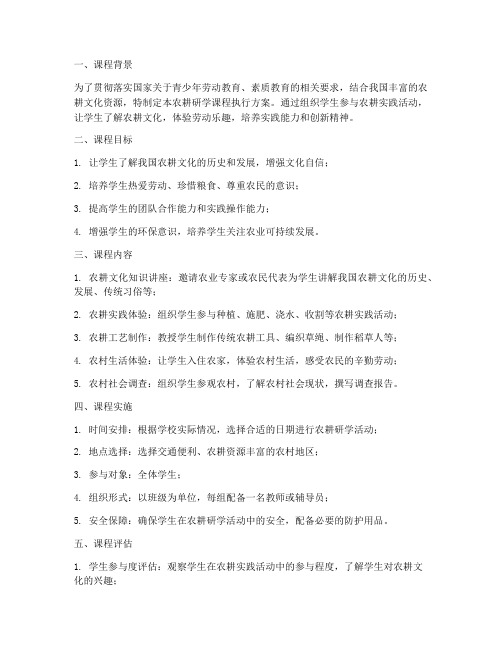 一、课程背景

为了贯彻落实国家关于青少年劳动教育、素质教育的相关要求，结合我国丰富的农耕文化资源，特制定本农耕研学课程执行方案。通过组织学生参与农耕实践活动，让学生了解农耕文化，体验劳动乐趣，培养实践能力和创新精神。

二、课程目标

1. 让学生了解我国农耕文化的历史和发展，增强文化自信；

2. 培养学生热爱劳动、珍惜粮食、尊重农民的意识；

3. 提高学生的团队合作能力和实践操作能力；

4. 增强学生的环保意识，培养学生关注农业可持续发展。

三、课程内容

1. 农耕文化知识讲座：邀请农业专家或农民代表为学生讲解我国农耕文化的历史、发展、传统习俗等；

2. 农耕实践体验：组织学生参与种植、施肥、浇水、收割等农耕实践活动；

3. 农耕工艺制作：教授学生制作传统农耕工具、编织草绳、制作稻草人等；

4. 农村生活体验：让学生入住农家，体验农村生活，感受农民的辛勤劳动；

5. 农村社会调查：组织学生参观农村，了解农村社会现状，撰写调查报告。

四、课程实施

1. 时间安排：根据学校实际情况，选择合适的日期进行农耕研学活动；

2. 地点选择：选择交通便利、农耕资源丰富的农村地区；

3. 参与对象：全体学生；

4. 组织形式：以班级为单位，每组配备一名教师或辅导员；

5. 安全保障：确保学生在农耕研学活动中的安全，配备必要的防护用品。

五、课程评估

1. 学生参与度评估：观察学生在农耕实践活动中的参与程度，了解学生对农耕文化的兴趣；